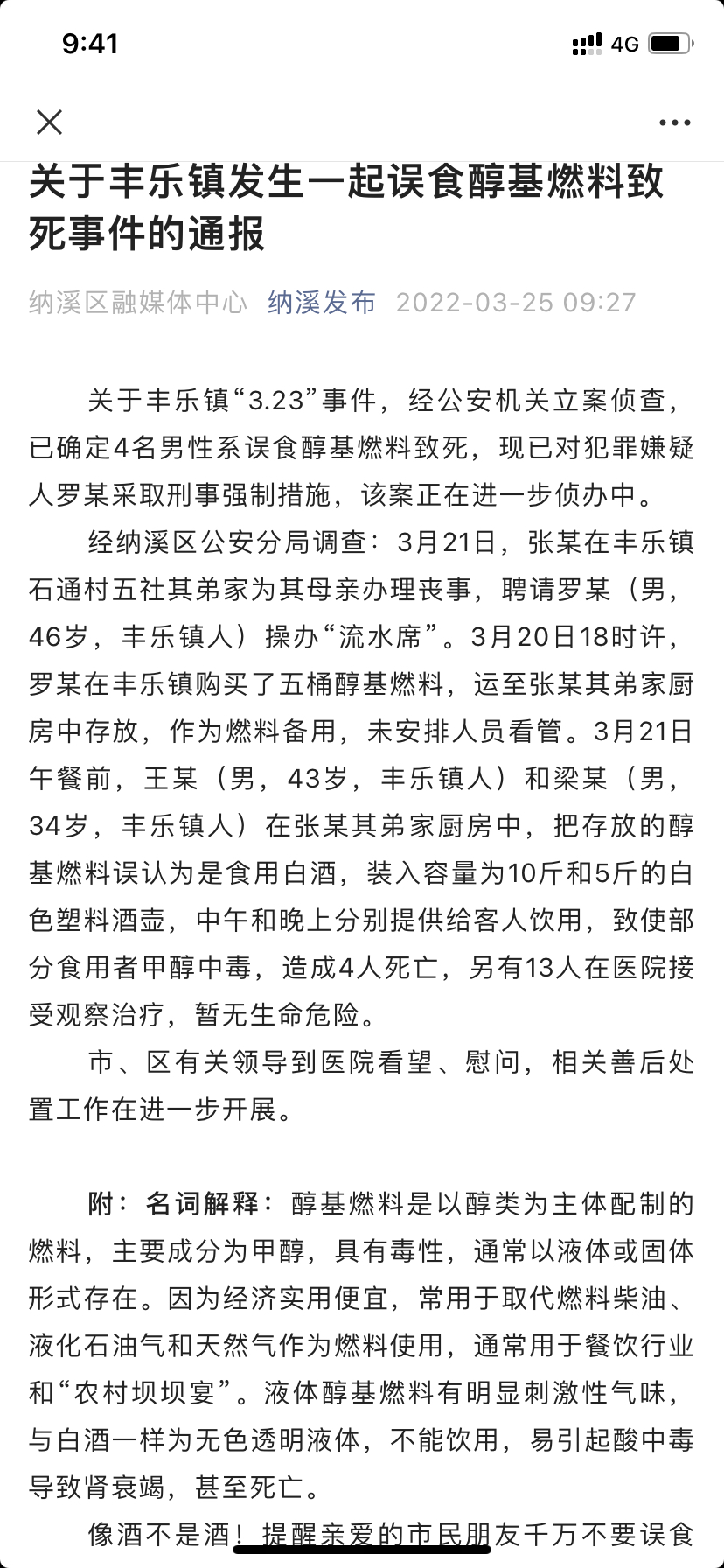 9:41

4G

关于丰乐镇发生一起误食醇基燃料致死事件的通报

纳溪区融媒体中心 纳溪发布 2022-03-25 09:27

关于丰乐镇“3.23”事件，经公安机关立案侦查，已确定4名男性系误食醇基燃料致死，现已对犯罪嫌疑人罗某采取刑事强制措施，该案正在进一步侦办中。

经纳溪区公安分局调查：3月21日，张某在丰乐镇石通村五社其弟家为其母亲办理丧事，聘请罗某（男，46岁，丰乐镇人）操办“流水席”。3月20日18时许，罗某在丰乐镇购买了五桶醇基燃料，运至张某其弟家厨房中存放，作为燃料备用，未安排人员看管。3月21日午餐前，王某（男，43岁，丰乐镇人）和梁某（男，34岁，丰乐镇人）在张某其弟家厨房中，把存放的醇基燃料误认为是食用白酒，装入容量为10斤和5斤的白色塑料酒壶，中午和晚上分别提供给客人饮用，致使部分食用者甲醇中毒，造成4人死亡，另有13人在医院接受观察治疗，暂无生命危险。

市、区有关领导到医院看望、慰问，相关善后处置工作在进一步开展。

附：名词解释：醇基燃料是以醇类为主体配制的燃料，主要成分为甲醇，具有毒性，通常以液体或固体形式存在。因为经济实用便宜，常用于取代燃料柴油、液化石油气和天然气作为燃料使用，通常用于餐饮行业和“农村坝坝宴”。液体醇基燃料有明显刺激性气味，与白酒一样为无色透明液体，不能饮用，易引起酸中毒导致肾衰竭，甚至死亡。

像酒不是酒！提醒亲爱的市民朋友千万不要误食